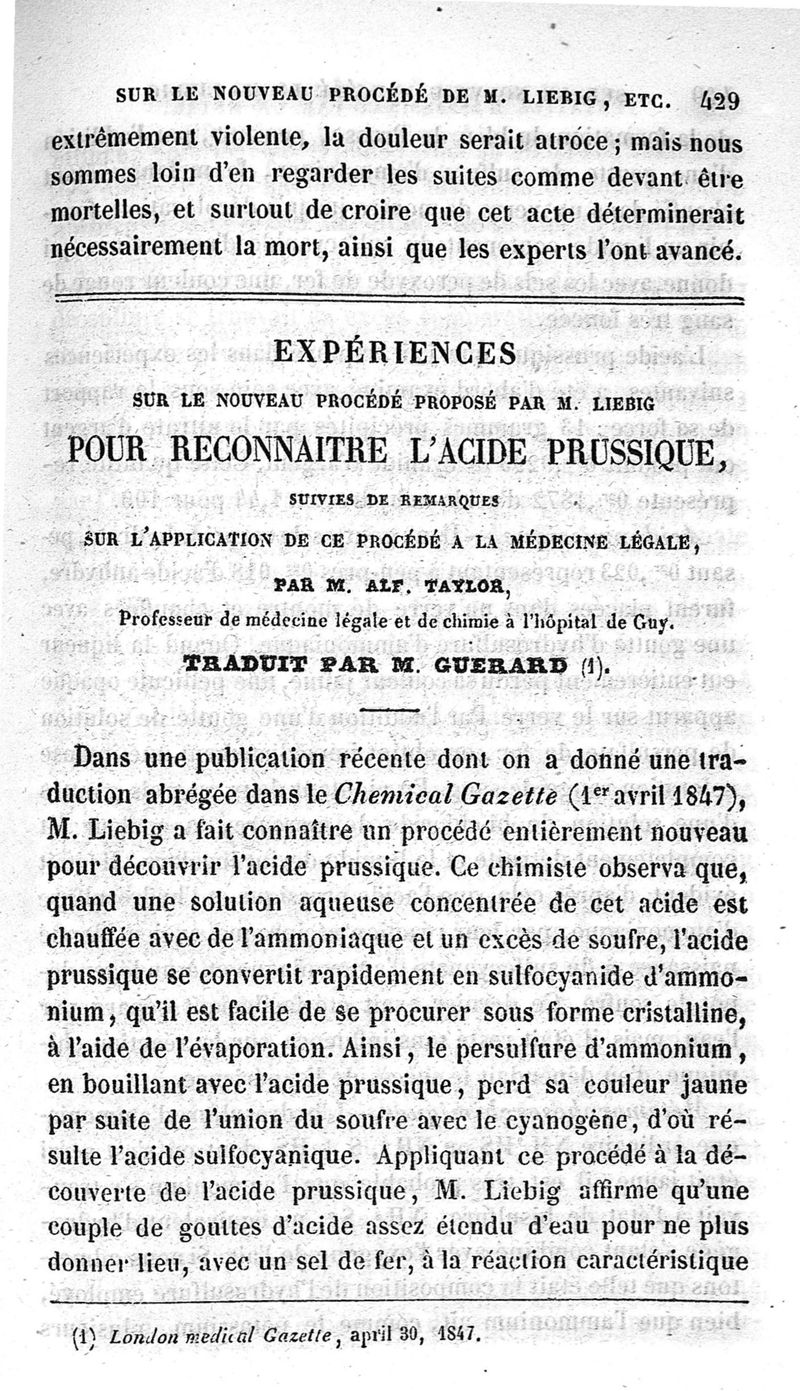 SUR LE NOUVEAU PROCÉDÉ DE M. LIEBIG, ETC. 429

extrêmement violente, la douleur serait atroce; mais nous sommes loin d'en regarder les suites comme devant être mortelles, et surtout de croire que cet acte déterminerait nécessairement la mort, ainsi que les experts l'ont avancé.

EXPÉRIENCES

SUR LE NOUVEAU PROCÉDÉ PROPOSÉ PAR M. LIEBIG

POUR RECONNAITRE L'ACIDE PRUSSIQUE,

SUIVIES DE REMARQUES

SUR L'APPLICATION DE CE PROCÉDÉ A LA MÉDECINE LÉGALE,

PAR M. ALF. TAYLOR,

Professeur de médecine légale et de chimie à l'hôpital de Guy.

TRADUIT PAR M. GUERARD (1).

Dans une publication récente dont on a donné une traduction abrégée dans le Chemical Gazette (1er avril 1847), M. Liebig a fait connaître un procédé entièrement nouveau pour découvrir l'acide prussique. Ce chimiste observa que, quand une solution aqueuse concentrée de cet acide est chauffée avec de l'ammoniaque et un excès de soufre, l'acide prussique se convertit rapidement en sulfocyanide d'ammonium, qu'il est facile de se procurer sous forme cristalline, à l'aide de l'évaporation. Ainsi, le persulfure d'ammonium, en bouillant avec l'acide prussique, perd sa couleur jaune par suite de l'union du soufre avec le cyanogène, d'où résulte l'acide sulfocyanique. Appliquant ce procédé à la découverte de l'acide prussique, M. Liebig affirme qu'une couple de gouttes d'acide assez étendu d'eau pour ne plus donner lieu, avec un sel de fer, à la réaction caractéristique

(1) London medical Gazette, april 30, 1847.